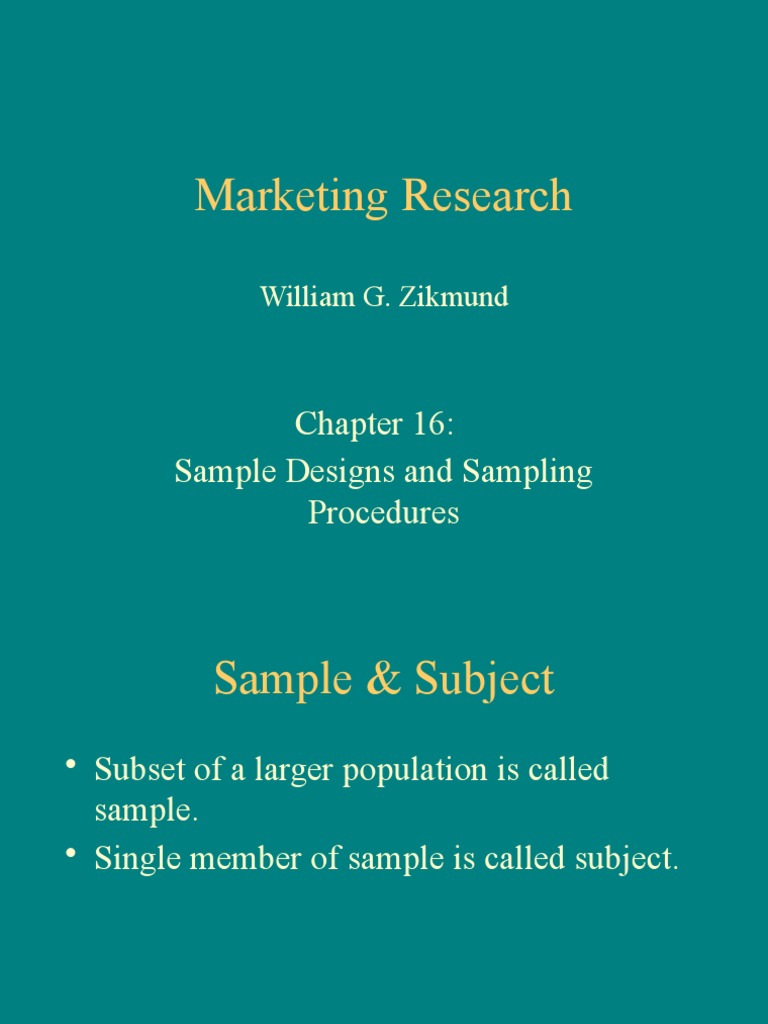 Marketing Research

William G. Zikmund

Chapter 16:

Sample Designs and Sampling Procedures

Sample & Subject

• Subset of a larger population is called sample.
• Single member of sample is called subject.